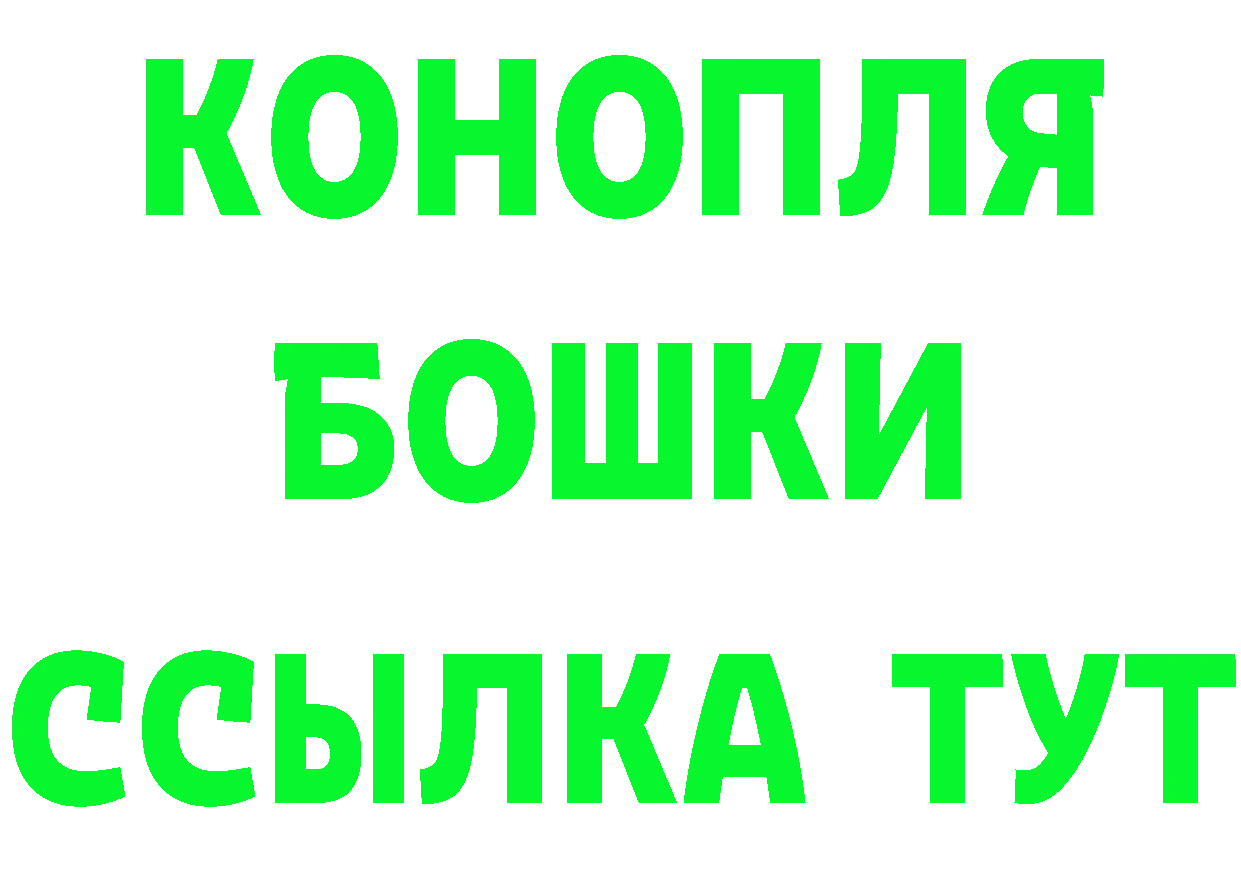 КОНОПЛЯ
БОШКИ
ССЫЛКА ТУТ